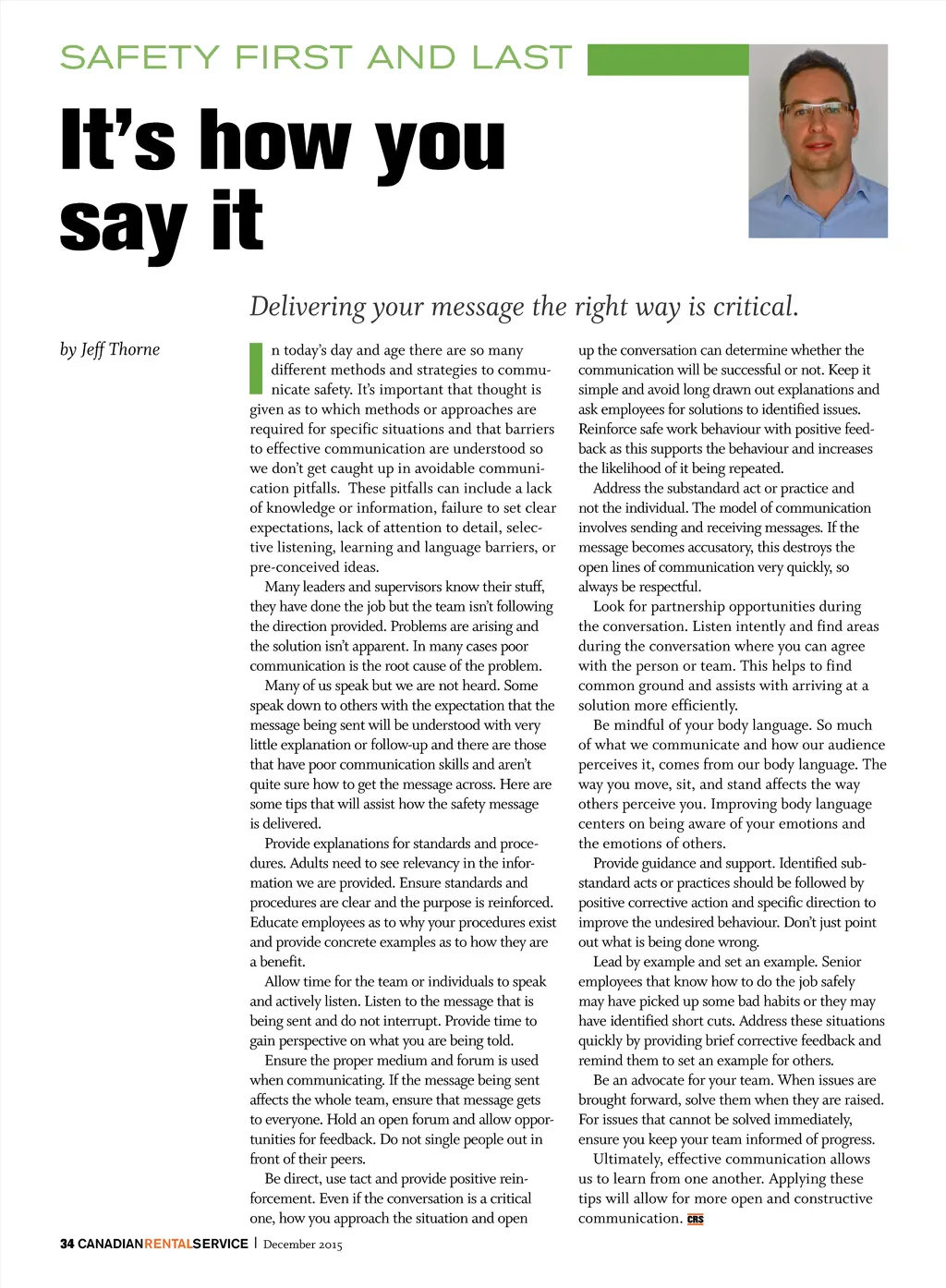 SAFETY FIRST AND LAST

It's how you say it

Delivering your message the right way is critical.

by Jeff Thorne

In today's day and age there are so many different methods and strategies to communicate safety. It's important that thought is given as to which methods or approaches are required for specific situations and that barriers to effective communication are understood so we don't get caught up in avoidable communication pitfalls. These pitfalls can include a lack of knowledge or information, failure to set clear expectations, lack of attention to detail, selective listening, learning and language barriers, or pre-conceived ideas.

Many leaders and supervisors know their stuff, they have done the job but the team isn't following the direction provided. Problems are arising and the solution isn't apparent. In many cases poor communication is the root cause of the problem.

Many of us speak but we are not heard. Some speak down to others with the expectation that the message being sent will be understood with very little explanation or follow-up and there are those that have poor communication skills and aren't quite sure how to get the message across. Here are some tips that will assist how the safety message is delivered.

Provide explanations for standards and procedures. Adults need to see relevancy in the information we are provided. Ensure standards and procedures are clear and the purpose is reinforced. Educate employees as to why your procedures exist and provide concrete examples as to how they are a benefit.

Allow time for the team or individuals to speak and actively listen. Listen to the message that is being sent and do not interrupt. Provide time to gain perspective on what you are being told.

Ensure the proper medium and forum is used when communicating. If the message being sent affects the whole team, ensure that message gets to everyone. Hold an open forum and allow opportunities for feedback. Do not single people out in front of their peers.

Be direct, use tact and provide positive reinforcement. Even if the conversation is a critical one, how you approach the situation and open up the conversation can determine whether the communication will be successful or not. Keep it simple and avoid long drawn out explanations and ask employees for solutions to identified issues. Reinforce safe work behaviour with positive feedback as this supports the behaviour and increases the likelihood of it being repeated.

Address the substandard act or practice and not the individual. The model of communication involves sending and receiving messages. If the message becomes accusatory, this destroys the open lines of communication very quickly, so always be respectful.

Look for partnership opportunities during the conversation. Listen intently and find areas during the conversation where you can agree with the person or team. This helps to find common ground and assists with arriving at a solution more efficiently.

Be mindful of your body language. So much of what we communicate and how our audience perceives it, comes from our body language. The way you move, sit, and stand affects the way others perceive you. Improving body language centers on being aware of your emotions and the emotions of others.

Provide guidance and support. Identified substandard acts or practices should be followed by positive corrective action and specific direction to improve the undesired behaviour. Don't just point out what is being done wrong.

Lead by example and set an example. Senior employees that know how to do the job safely may have picked up some bad habits or they may have identified short cuts. Address these situations quickly by providing brief corrective feedback and remind them to set an example for others.

Be an advocate for your team. When issues are brought forward, solve them when they are raised. For issues that cannot be solved immediately, ensure you keep your team informed of progress.

Ultimately, effective communication allows us to learn from one another. Applying these tips will allow for more open and constructive communication. CRS

34 CANADIANRENTALSERVICE | December 2015